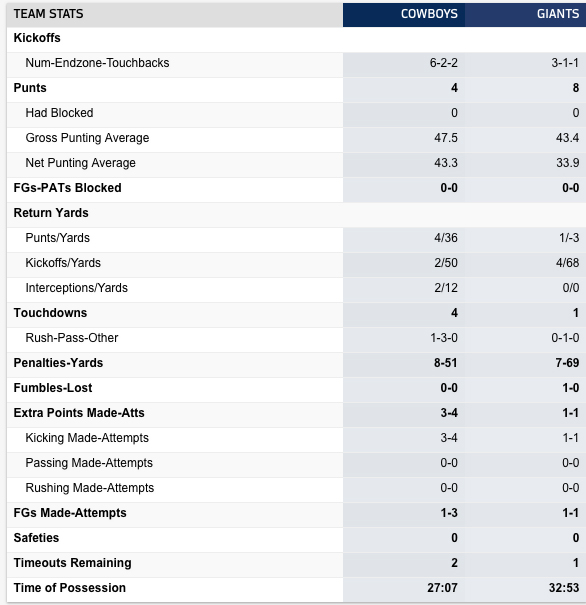 | TEAM STATS | COWBOYS | GIANTS |
|---|---|---|
| Kickoffs | | |
| Num-Endzone-Touchbacks | 6-2-2 | 3-1-1 |
| Punts | 4 | 8 |
| Had Blocked | 0 | 0 |
| Gross Punting Average | 47.5 | 43.4 |
| Net Punting Average | 43.3 | 33.9 |
| FGs-PATs Blocked | 0-0 | 0-0 |
| Return Yards | | |
| Punts/Yards | 4/36 | 1/-3 |
| Kickoffs/Yards | 2/50 | 4/68 |
| Interceptions/Yards | 2/12 | 0/0 |
| Touchdowns | 4 | 1 |
| Rush-Pass-Other | 1-3-0 | 0-1-0 |
| Penalties-Yards | 8-51 | 7-69 |
| Fumbles-Lost | 0-0 | 1-0 |
| Extra Points Made-Atts | 3-4 | 1-1 |
| Kicking Made-Attempts | 3-4 | 1-1 |
| Passing Made-Attempts | 0-0 | 0-0 |
| Rushing Made-Attempts | 0-0 | 0-0 |
| FGs Made-Attempts | 1-3 | 1-1 |
| Safeties | 0 | 0 |
| Timeouts Remaining | 2 | 1 |
| Time of Possession | 27:07 | 32:53 |